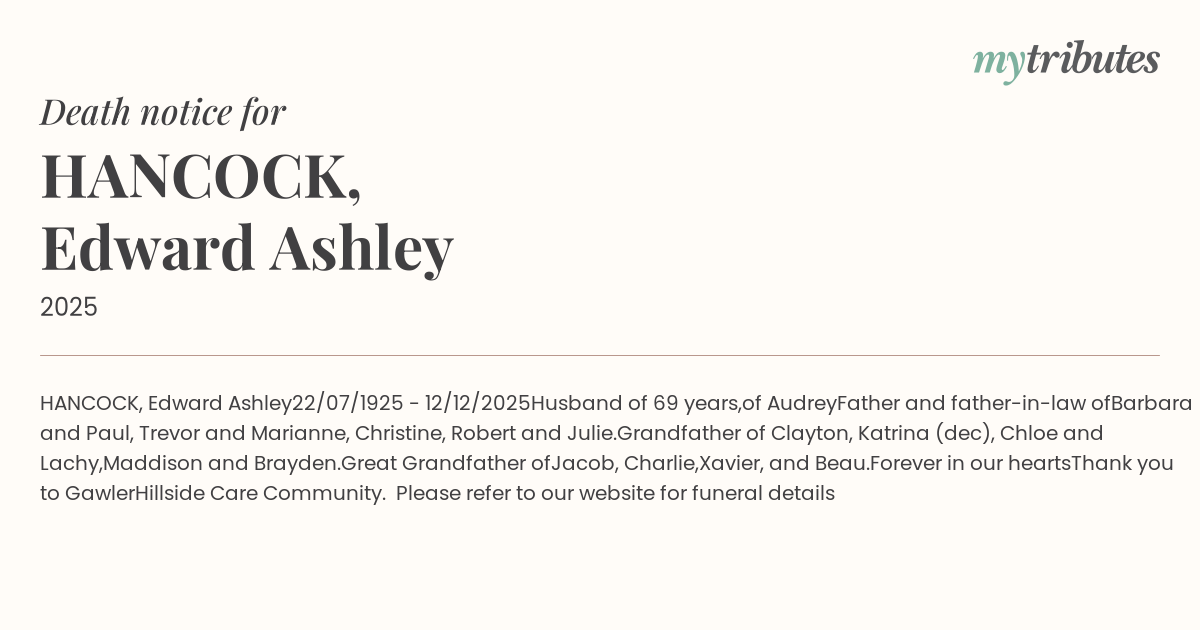 mytributes

Death notice for

HANCOCK, Edward Ashley

2025

HANCOCK, Edward Ashley22/07/1925 - 12/12/2025Husband of 69 years,of AudreyFather and father-in-law ofBarbara and Paul, Trevor and Marianne, Christine, Robert and Julie.Grandfather of Clayton, Katrina (dec), Chloe and Lachy,Maddison and Brayden.Great Grandfather ofJacob, Charlie,Xavier, and Beau.Forever in our heartsThank you to GawlerHillside Care Community. Please refer to our website for funeral details